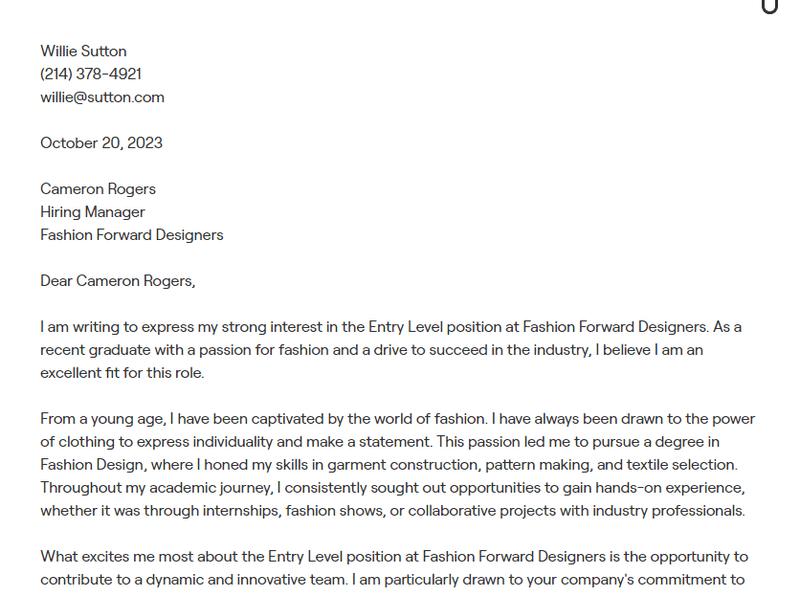 Willie Sutton
(214) 378-4921
willie@sutton.com

October 20, 2023

Cameron Rogers
Hiring Manager
Fashion Forward Designers

Dear Cameron Rogers,

I am writing to express my strong interest in the Entry Level position at Fashion Forward Designers. As a recent graduate with a passion for fashion and a drive to succeed in the industry, I believe I am an excellent fit for this role.

From a young age, I have been captivated by the world of fashion. I have always been drawn to the power of clothing to express individuality and make a statement. This passion led me to pursue a degree in Fashion Design, where I honed my skills in garment construction, pattern making, and textile selection. Throughout my academic journey, I consistently sought out opportunities to gain hands-on experience, whether it was through internships, fashion shows, or collaborative projects with industry professionals.

What excites me most about the Entry Level position at Fashion Forward Designers is the opportunity to contribute to a dynamic and innovative team. I am particularly drawn to your company's commitment to